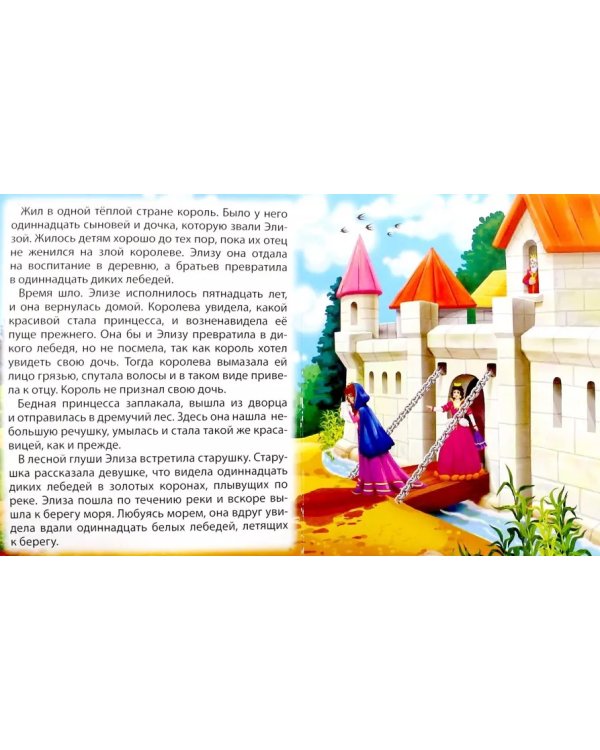 Жил в одной тёплой стране король. Было у него одиннадцать сыновей и дочка, которую звали Элизой. Жилось детям хорошо до тех пор, пока их отец не женился на злой королеве. Элизу она отдала на воспитание в деревню, а братьев превратила в одиннадцать диких лебедей.

Время шло. Элизе исполнилось пятнадцать лет, и она вернулась домой. Королева увидела, какой красивой стала принцесса, и возненавидела её пуще прежнего. Она бы и Элизу превратила в дикого лебедя, но не посмела, так как король хотел увидеть свою дочь. Тогда королева вымазала ей лицо грязью, спутала волосы и в таком виде привела к отцу. Король не признал свою дочь.

Бедная принцесса заплакала, вышла из дворца и отправилась в дремучий лес. Здесь она нашла небольшую речушку, умылась и стала такой же красавицей, как и прежде.

В лесной глуши Элиза встретила старушку. Старушка рассказала девушке, что видела одиннадцать диких лебедей в золотых коронах, плывущих по реке. Элиза пошла по течению реки и вскоре вышла к берегу моря. Любуясь морем, она вдруг увидела вдали одиннадцать белых лебедей, летящих к берегу.